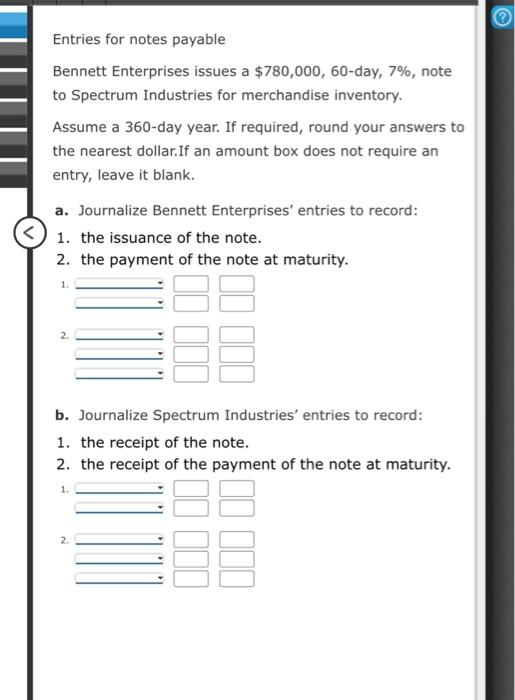 Entries for notes payable

Bennett Enterprises issues a $780,000, 60-day, 7%, note to Spectrum Industries for merchandise inventory.

Assume a 360-day year. If required, round your answers to the nearest dollar.If an amount box does not require an entry, leave it blank.

a. Journalize Bennett Enterprises' entries to record:

1. the issuance of the note.
2. the payment of the note at maturity.

1.

2.

b. Journalize Spectrum Industries' entries to record:

1. the receipt of the note.
2. the receipt of the payment of the note at maturity.

1.

2.